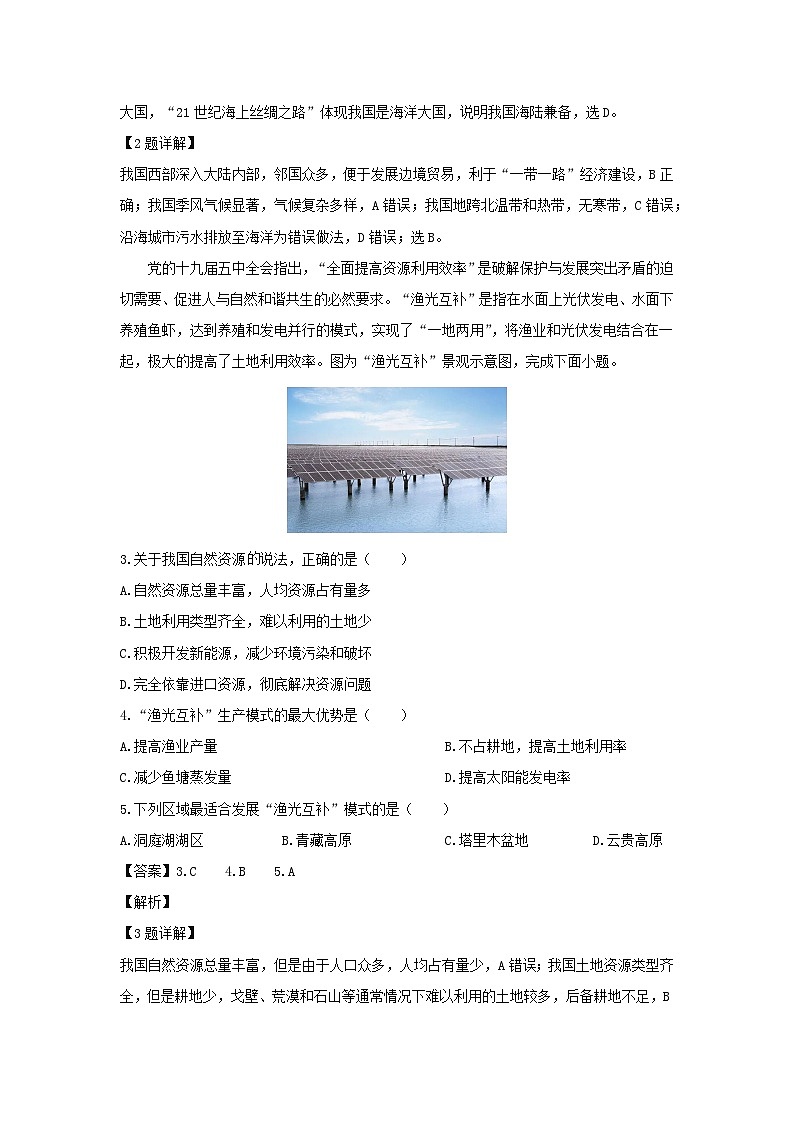 大国，“21世纪海上丝绸之路”体现我国是海洋大国，说明我国海陆兼备，选D。

【2题详解】

我国西部深入大陆内部，邻国众多，便于发展边境贸易，利于“一带一路”经济建设，B正确；我国季风气候显著，气候复杂多样，A错误；我国地跨北温带和热带，无寒带，C错误；沿海城市污水排放至海洋为错误做法，D错误；选B。

党的十九届五中全会指出，“全面提高资源利用效率”是破解保护与发展突出矛盾的迫切需要、促进人与自然和谐共生的必然要求。“渔光互补”是指在水面上光伏发电、水面下养殖鱼虾，达到养殖和发电并行的模式，实现了“一地两用”，将渔业和光伏发电结合在一起，极大的提高了土地利用效率。图为“渔光互补”景观示意图，完成下面小题。

3.关于我国自然资源的说法，正确的是（　　）

A.自然资源总量丰富，人均资源占有量多

B.土地利用类型齐全，难以利用的土地少

C.积极开发新能源，减少环境污染和破坏

D.完全依靠进口资源，彻底解决资源问题

4.“渔光互补”生产模式的最大优势是（　　）

A.提高渔业产量

B.不占耕地，提高土地利用率

C.减少鱼塘蒸发量

D.提高太阳能发电率

5.下列区域最适合发展“渔光互补”模式的是（　　）

A.洞庭湖湖区

B.青藏高原

C.塔里木盆地

D.云贵高原

【答案】3.C　4.B　5.A

【解析】

【3题详解】

我国自然资源总量丰富，但是由于人口众多，人均占有量少，A错误；我国土地资源类型齐全，但是耕地少，戈壁、荒漠和石山等通常情况下难以利用的土地较多，后备耕地不足，B